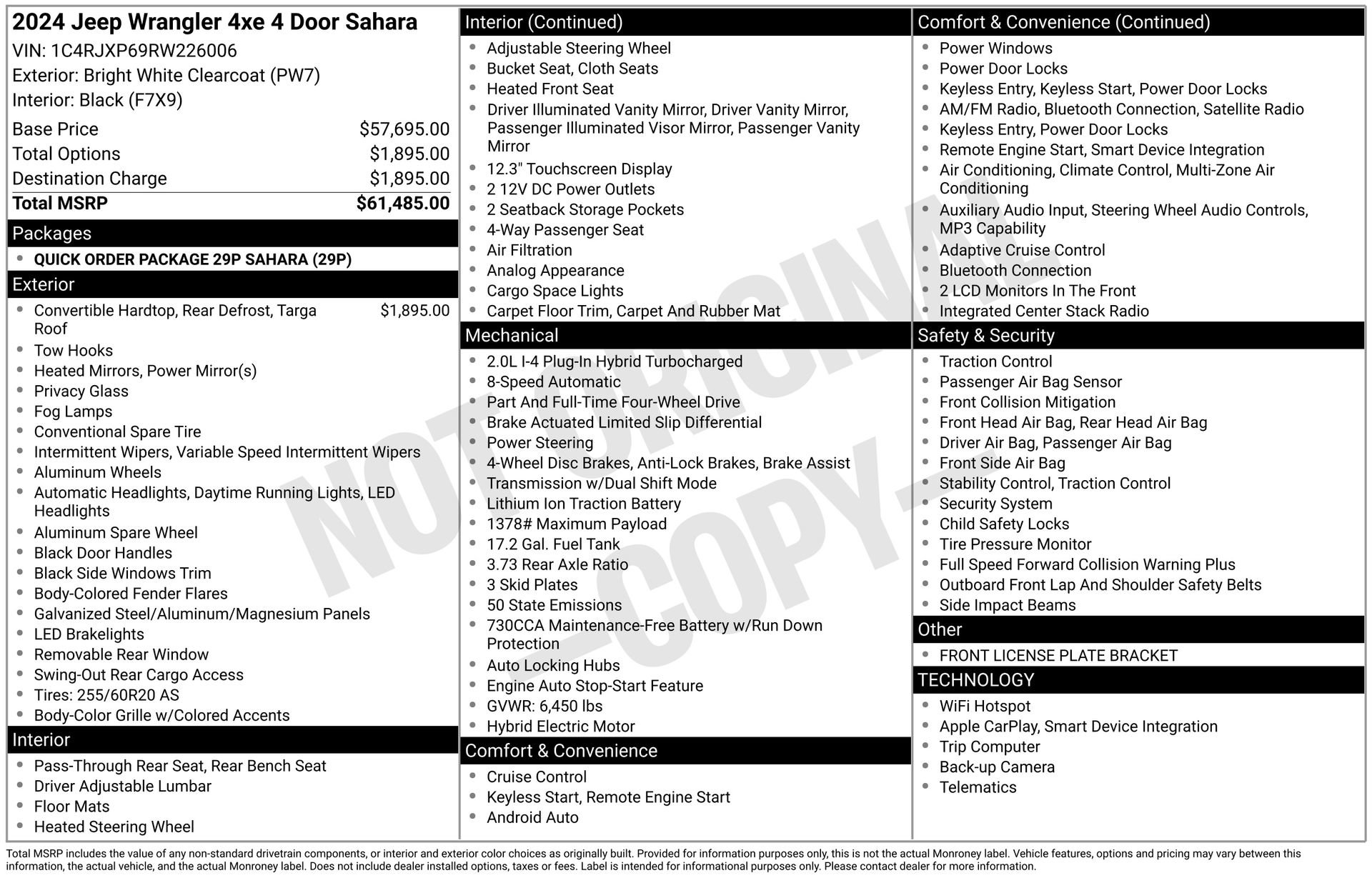 2024 Jeep Wrangler 4xe 4 Door Sahara
VIN: 1C4RJXP69RW226006
Exterior: Bright White Clearcoat (PW7)
Interior: Black (F7X9)

Base Price $57,695.00
Total Options $1,895.00
Destination Charge $1,895.00
Total MSRP $61,485.00

Packages
• QUICK ORDER PACKAGE 29P SAHARA (29P)

Exterior
• Convertible Hardtop, Rear Defrost, Targa Roof $1,895.00
• Tow Hooks
• Heated Mirrors, Power Mirror(s)
• Privacy Glass
• Fog Lamps
• Conventional Spare Tire
• Intermittent Wipers, Variable Speed Intermittent Wipers
• Aluminum Wheels
• Automatic Headlights, Daytime Running Lights, LED Headlights
• Aluminum Spare Wheel
• Black Door Handles
• Black Side Windows Trim
• Body-Colored Fender Flares
• Galvanized Steel/Aluminum/Magnesium Panels
• LED Brakelights
• Removable Rear Window
• Swing-Out Rear Cargo Access
• Tires: 255/60R20 AS
• Body-Color Grille w/Colored Accents

Interior
• Pass-Through Rear Seat, Rear Bench Seat
• Driver Adjustable Lumbar
• Floor Mats
• Heated Steering Wheel

Interior (Continued)
• Adjustable Steering Wheel
• Bucket Seat, Cloth Seats
• Heated Front Seat
• Driver Illuminated Vanity Mirror, Driver Vanity Mirror, Passenger Illuminated Visor Mirror, Passenger Vanity Mirror
• 12.3" Touchscreen Display
• 2 12V DC Power Outlets
• 2 Seatback Storage Pockets
• 4-Way Passenger Seat
• Air Filtration
• Analog Appearance
• Cargo Space Lights
• Carpet Floor Trim, Carpet And Rubber Mat

Mechanical
• 2.0L I-4 Plug-In Hybrid Turbocharged
• 8-Speed Automatic
• Part And Full-Time Four-Wheel Drive
• Brake Actuated Limited Slip Differential
• Power Steering
• 4-Wheel Disc Brakes, Anti-Lock Brakes, Brake Assist
• Transmission w/Dual Shift Mode
• Lithium Ion Traction Battery
• 1378# Maximum Payload
• 17.2 Gal. Fuel Tank
• 3.73 Rear Axle Ratio
• 3 Skid Plates
• 50 State Emissions
• 730CCA Maintenance-Free Battery w/Run Down Protection
• Auto Locking Hubs
• Engine Auto Stop-Start Feature
• GVWR: 6,450 lbs
• Hybrid Electric Motor

Comfort & Convenience
• Cruise Control
• Keyless Start, Remote Engine Start
• Android Auto

Comfort & Convenience (Continued)
• Power Windows
• Power Door Locks
• Keyless Entry, Keyless Start, Power Door Locks
• AM/FM Radio, Bluetooth Connection, Satellite Radio
• Keyless Entry, Power Door Locks
• Remote Engine Start, Smart Device Integration
• Air Conditioning, Climate Control, Multi-Zone Air Conditioning
• Auxiliary Audio Input, Steering Wheel Audio Controls, MP3 Capability
• Adaptive Cruise Control
• Bluetooth Connection
• 2 LCD Monitors In The Front
• Integrated Center Stack Radio

Safety & Security
• Traction Control
• Passenger Air Bag Sensor
• Front Collision Mitigation
• Front Head Air Bag, Rear Head Air Bag
• Driver Air Bag, Passenger Air Bag
• Front Side Air Bag
• Stability Control, Traction Control
• Security System
• Child Safety Locks
• Tire Pressure Monitor
• Full Speed Forward Collision Warning Plus
• Outboard Front Lap And Shoulder Safety Belts
• Side Impact Beams

Other
• FRONT LICENSE PLATE BRACKET

TECHNOLOGY
• WiFi Hotspot
• Apple CarPlay, Smart Device Integration
• Trip Computer
• Back-up Camera
• Telematics

Total MSRP includes the value of any non-standard drivetrain components, or interior and exterior color choices as originally built. Provided for information purposes only, this is not the actual Monroney label. Vehicle features, options and pricing may vary between this information, the actual vehicle, and the actual Monroney label. Does not include dealer installed options, taxes or fees. Label is intended for informational purposes only. Please contact dealer for more information.

NOT ORIGINAL
-COPY-